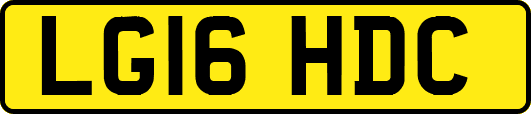 LG16 HDC